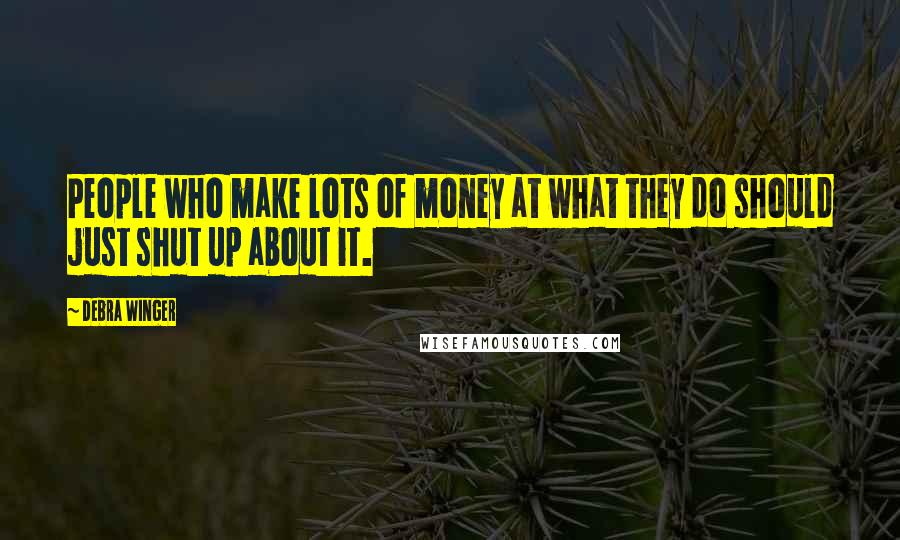 PEOPLE WHO MAKE LOTS OF MONEY AT WHAT THEY DO SHOULD JUST SHUT UP ABOUT IT.

— DEBRA WINGER

WISEFAMOUSQUOTES.COM